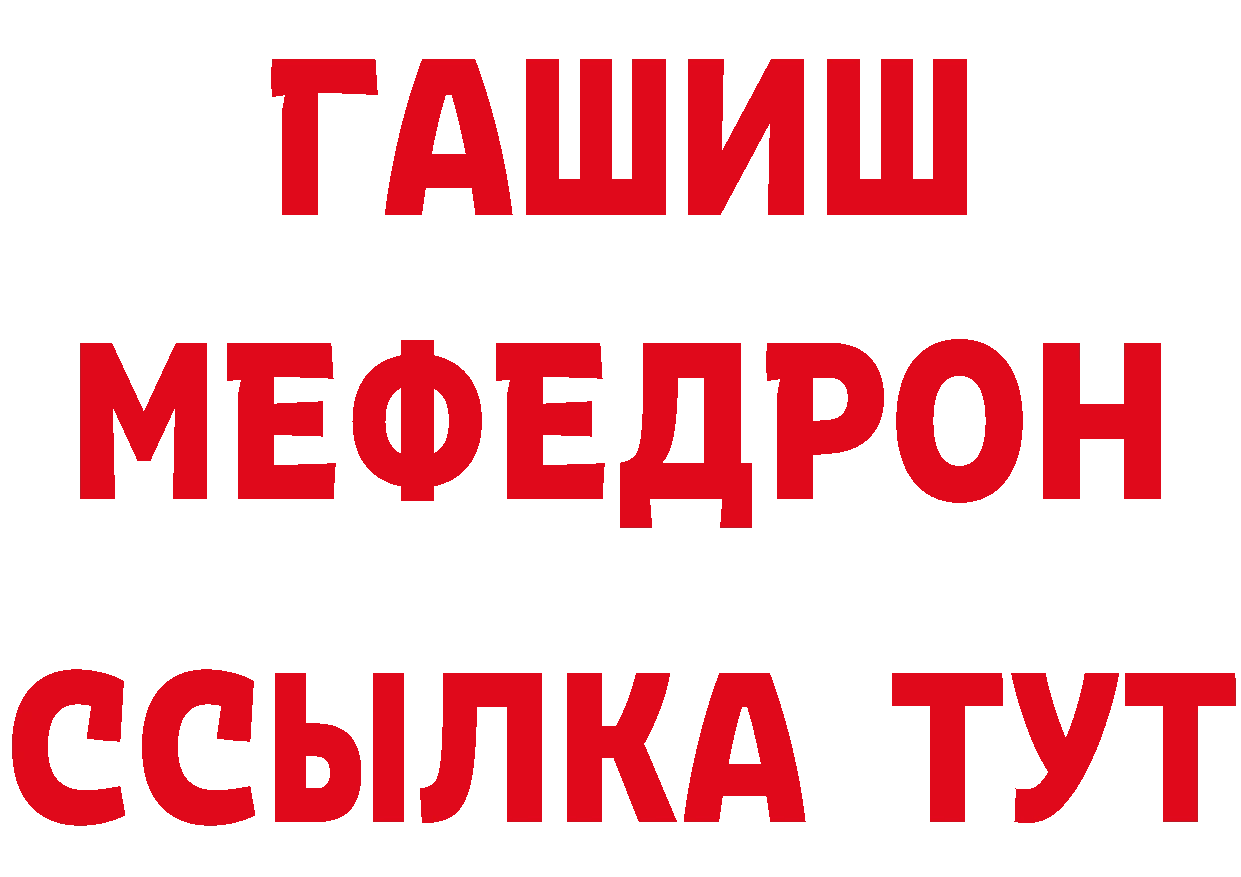 ГАШИШ
МЕФЕДРОН
ССЫЛКА ТУТ